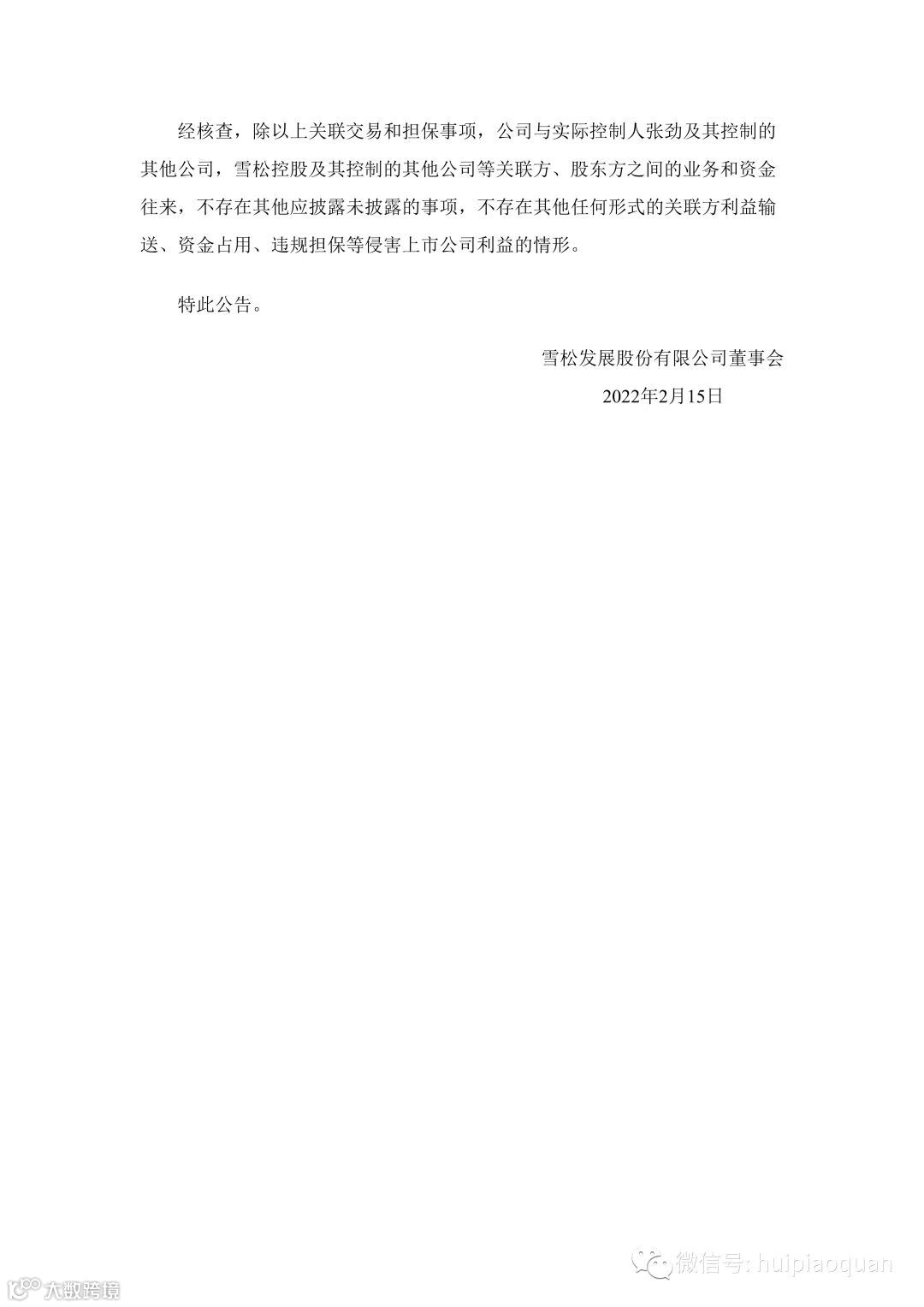 经核查，除以上关联交易和担保事项，公司与实际控制人张劲及其控制的其他公司，雪松控股及其控制的其他公司等关联方、股东方之间的业务和资金往来，不存在其他应披露未披露的事项，不存在其他任何形式的关联方利益输送、资金占用、违规担保等侵害上市公司利益的情形。

特此公告。

雪松发展股份有限公司董事会

2022年2月15日

微信号: huipiaoquan

大数跨境